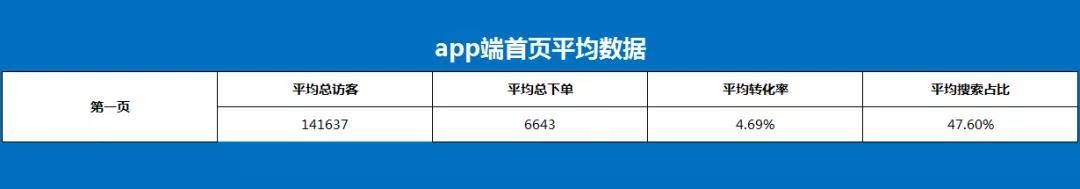 app端首页平均数据

| 第一页 | 平均总访客 | 平均总下单 | 平均转化率 | 平均搜索占比 |
|---|---|---|---|---|
| | 141637 | 6643 | 4.69% | 47.60% |